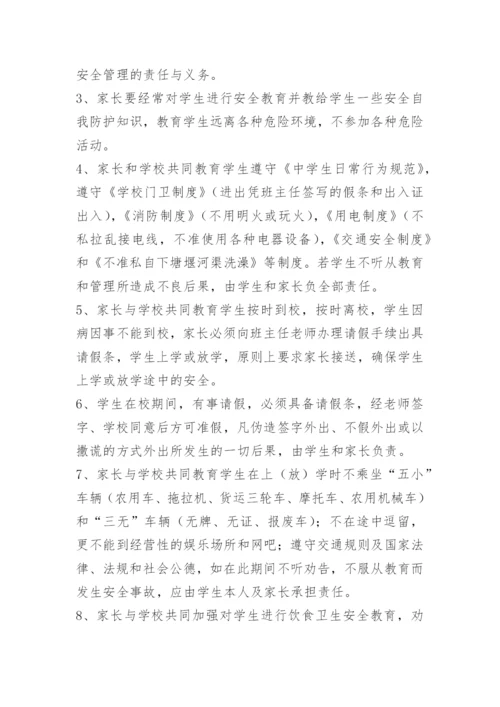 安全管理的责任与义务。

3、家长要经常对学生进行安全教育并教给学生一些安全自我防护知识，教育学生远离各种危险环境，不参加各种危险活动。

4、家长和学校共同教育学生遵守《中学生日常行为规范》，遵守《学校门卫制度》（进出凭班主任签写的假条和出入证出入），《消防制度》（不用明火或玩火），《用电制度》（不私拉乱接电线，不准使用各种电器设备），《交通安全制度》和《不准私自下塘堰河渠洗澡》等制度。若学生不听从教育和管理所造成不良后果，由学生和家长负全部责任。

5、家长与学校共同教育学生按时到校，按时离校，学生因病因事不能到校，家长必须向班主任老师办理请假手续出具请假条，学生上学或放学，原则上要求家长接送，确保学生上学或放学途中的安全。

6、学生在校期间，有事请假，必须具备请假条，经老师签字、学校同意后方可准假，凡伪造签字外出、不假外出或以撒谎的方式外出所发生的一切后果，由学生和家长负责。

7、家长与学校共同教育学生在上（放）学时不乘坐“五小”车辆（农用车、拖拉机、货运三轮车、摩托车、农用机械车）和“三无”车辆（无牌、无证、报废车）；不在途中逗留，更不能到经营性的娱乐场所和网吧；遵守交通规则及国家法律、法规和社会公德，如在此期间不听劝告，不服从教育而发生安全事故，应由学生本人及家长承担责任。

8、家长与学校共同加强对学生进行饮食卫生安全教育，劝